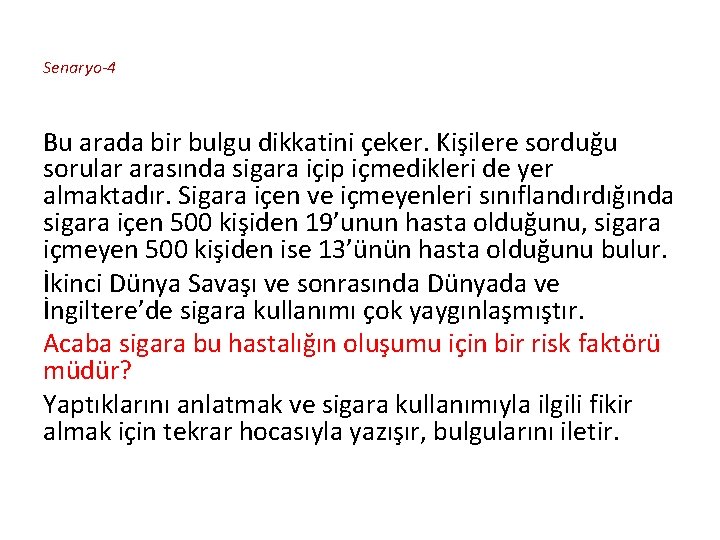 Senaryo-4

Bu arada bir bulgu dikkatini çeker. Kişilere sorduğu sorular arasında sigara içip içmedikleri de yer almaktadır. Sigara içen ve içmeyenleri sınıflandırdığında sigara içen 500 kişiden 19’unun hasta olduğunu, sigara içmeyen 500 kişiden ise 13’ünün hasta olduğunu bulur.

İkinci Dünya Savaşı ve sonrasında Dünyada ve İngiltere’de sigara kullanımı çok yaygınlaşmıştır.

Acaba sigara bu hastalığın oluşumu için bir risk faktörü müdür?

Yaptıklarını anlatmak ve sigara kullanımıyla ilgili fikir almak için tekrar hocasıyla yazışır, bulgularını iletir.